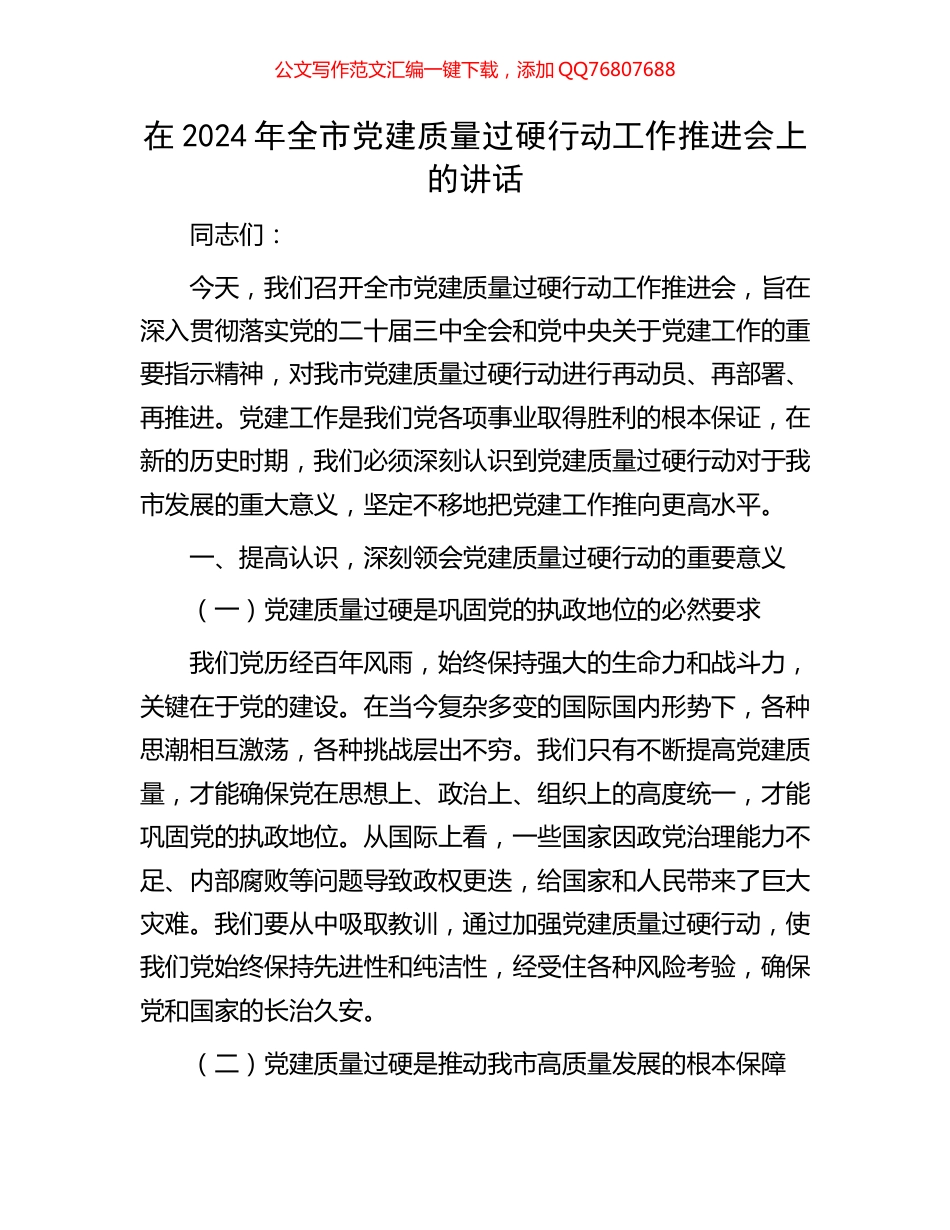 公文写作范文汇编一键下载，添加 QQ76807688

在 2024 年全市党建质量过硬行动工作推进会上的讲话

同志们：

今天，我们召开全市党建质量过硬行动工作推进会，旨在深入贯彻落实党的二十届三中全会和党中央关于党建工作的重要指示精神，对我市党建质量过硬行动进行再动员、再部署、再推进。党建工作是我们党各项事业取得胜利的根本保证，在新的历史时期，我们必须深刻认识到党建质量过硬行动对于我市发展的重大意义，坚定不移地把党建工作推向更高水平。

一、提高认识，深刻领会党建质量过硬行动的重要意义

（一）党建质量过硬是巩固党的执政地位的必然要求

我们党历经百年风雨，始终保持强大的生命力和战斗力，关键在于党的建设。在当今复杂多变的国际国内形势下，各种思潮相互激荡，各种挑战层出不穷。我们只有不断提高党建质量，才能确保党在思想上、政治上、组织上的高度统一，才能巩固党的执政地位。从国际上看，一些国家因政党治理能力不足、内部腐败等问题导致政权更迭，给国家和人民带来了巨大灾难。我们要从中吸取教训，通过加强党建质量过硬行动，使我们党始终保持先进性和纯洁性，经受住各种风险考验，确保党和国家的长治久安。

（二）党建质量过硬是推动我市高质量发展的根本保障